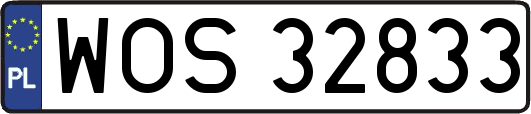 PL
WOS 32833